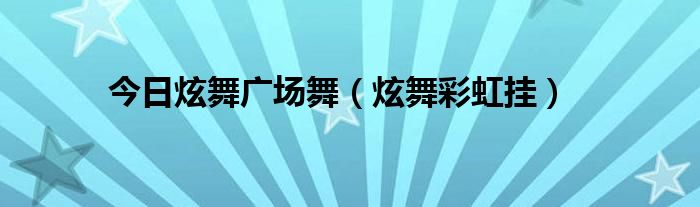 今日炫舞广场舞（炫舞彩虹挂）